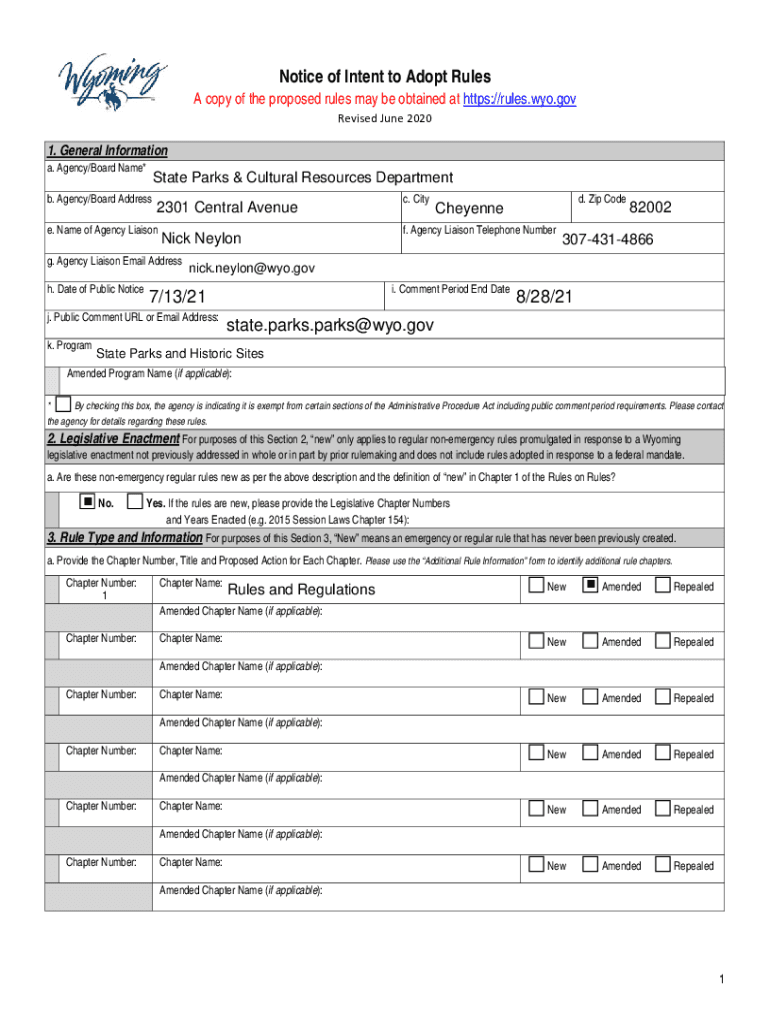 Wyoming

Notice of Intent to Adopt Rules
A copy of the proposed rules may be obtained at https://rules.wyo.gov
Revised June 2020

1. General Information
a. Agency/Board Name* State Parks & Cultural Resources Department
b. Agency/Board Address 2301 Central Avenue
c. City Cheyenne
d. Zip Code 82002
e. Name of Agency Liaison Nick Neylon
f. Agency Liaison Telephone Number 307-431-4866
g. Agency Liaison Email Address nick.neylon@wyo.gov
h. Date of Public Notice 7/13/21
i. Comment Period End Date 8/28/21
j. Public Comment URL or Email Address: state.parks.parks@wyo.gov
k. Program State Parks and Historic Sites
Amended Program Name (if applicable):

* By checking this box, the agency is indicating it is exempt from certain sections of the Administrative Procedure Act including public comment period requirements. Please contact the agency for details regarding these rules.

2. Legislative Enactment For purposes of this Section 2, "new" only applies to regular non-emergency rules promulgated in response to a Wyoming legislative enactment not previously addressed in whole or in part by prior rulemaking and does not include rules adopted in response to a federal mandate.

a. Are these non-emergency regular rules new as per the above description and the definition of "new" in Chapter 1 of the Rules on Rules?

No. Yes. If the rules are new, please provide the Legislative Chapter Numbers and Years Enacted (e.g. 2015 Session Laws Chapter 154):

3. Rule Type and Information For purposes of this Section 3, "New" means an emergency or regular rule that has never been previously created.

a. Provide the Chapter Number, Title and Proposed Action for Each Chapter. Please use the "Additional Rule Information" form to identify additional rule chapters.

Chapter Number: 1
Chapter Name: Rules and Regulations
New Amended Repealed
Amended Chapter Name (if applicable):

Chapter Number:
Chapter Name:
New Amended Repealed
Amended Chapter Name (if applicable):

Chapter Number:
Chapter Name:
New Amended Repealed
Amended Chapter Name (if applicable):

Chapter Number:
Chapter Name:
New Amended Repealed
Amended Chapter Name (if applicable):

Chapter Number:
Chapter Name:
New Amended Repealed
Amended Chapter Name (if applicable):

Chapter Number:
Chapter Name:
New Amended Repealed
Amended Chapter Name (if applicable):

1